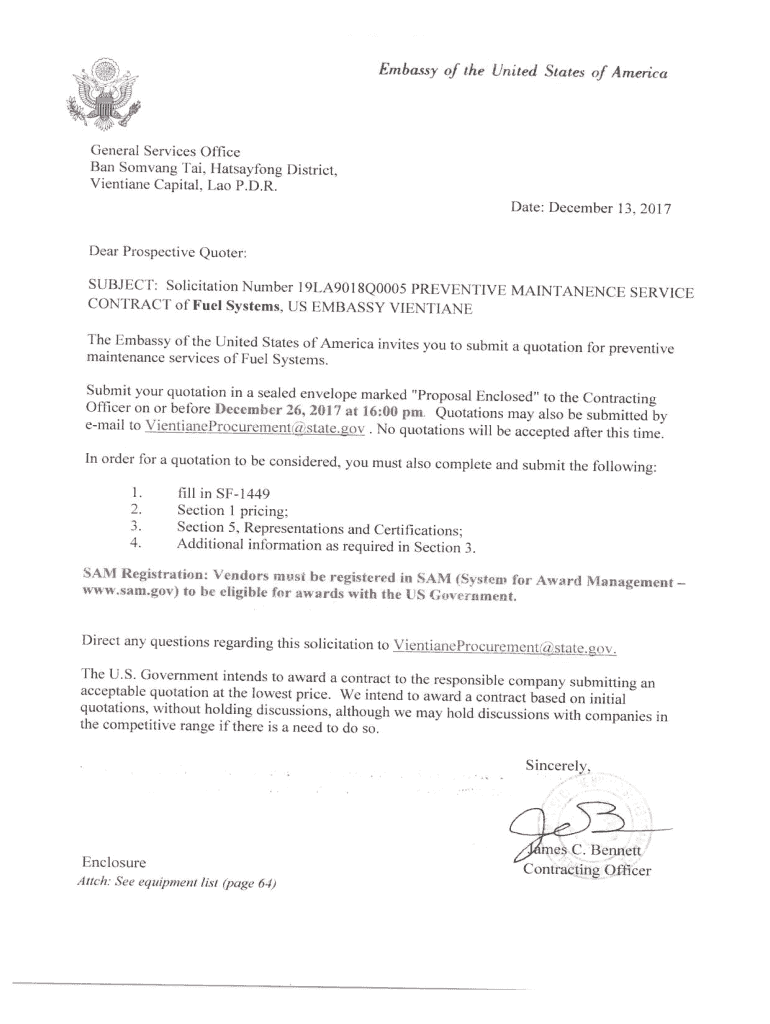 Embassy of the United States of America

General Services Office
Ban Somvang Tai, Hatsayfong District,
Vientiane Capital, Lao P.D.R.

Date: December 13, 2017

Dear Prospective Quoter:

SUBJECT: Solicitation Number 19LA9018Q0005 PREVENTIVE MAINTANENCE SERVICE CONTRACT of Fuel Systems, US EMBASSY VIENTIANE

The Embassy of the United States of America invites you to submit a quotation for preventive maintenance services of Fuel Systems.

Submit your quotation in a sealed envelope marked "Proposal Enclosed" to the Contracting Officer on or before December 26, 2017 at 16:00 pm. Quotations may also be submitted by e-mail to VientianeProcurement@state.gov . No quotations will be accepted after this time.

In order for a quotation to be considered, you must also complete and submit the following:

1. fill in SF-1449
2. Section 1 pricing;
3. Section 5, Representations and Certifications;
4. Additional information as required in Section 3.

SAM Registration: Vendors must be registered in SAM (System for Award Management – www.sam.gov) to be eligible for awards with the US Government.

Direct any questions regarding this solicitation to VientianeProcurement@state.gov.

The U.S. Government intends to award a contract to the responsible company submitting an acceptable quotation at the lowest price. We intend to award a contract based on initial quotations, without holding discussions, although we may hold discussions with companies in the competitive range if there is a need to do so.

Sincerely,

James C. Bennett
Contracting Officer

Enclosure
Attch: See equipment list (page 64)